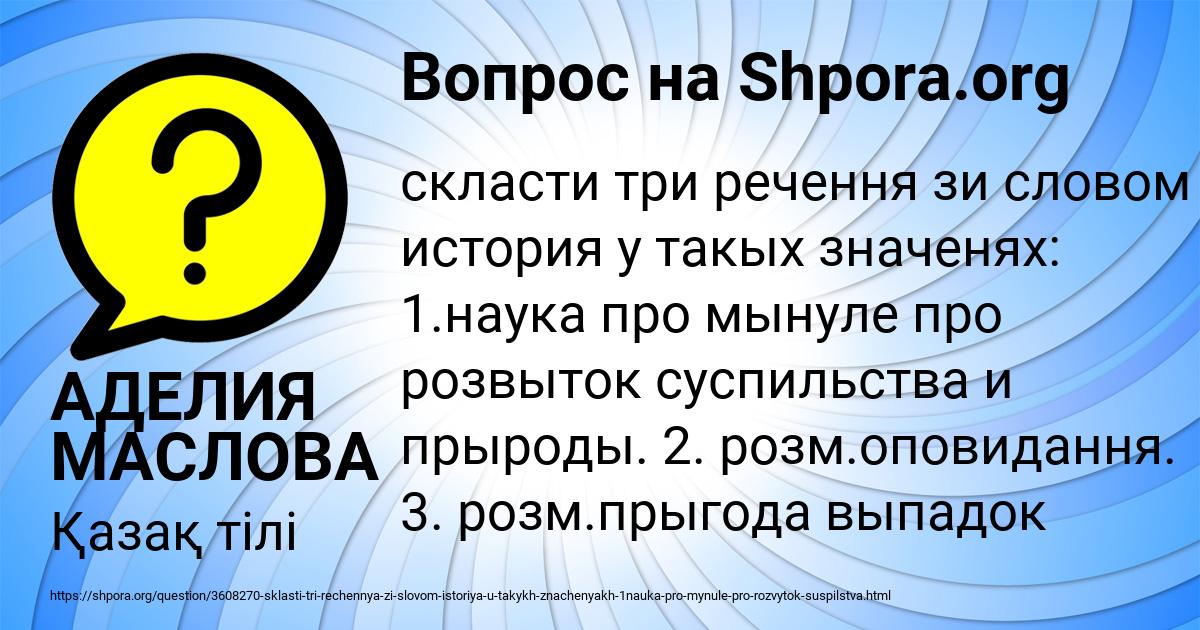 Вопрос на Shpora.org

?

скласти три речення зи словом история у такых значенях: 1.наука про мынуле про розвыток суспильства и прыроды. 2. розм.оповидання. 3. розм.прыгода выпадок

АДЕЛИЯ МАСЛОВА

Қазақ тілі

https://shpora.org/question/3608270-sklasti-tri-rechennya-zi-slovom-istoriya-u-takykh-znachenyakh-1nauka-pro-mynule-pro-rozvytok-suspilstva.html